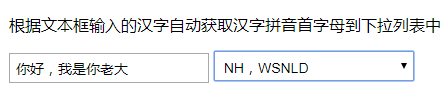 根据文本框输入的汉字自动获取汉字拼音首字母到下拉列表中

你好，我是你老大

NH，WSNLD